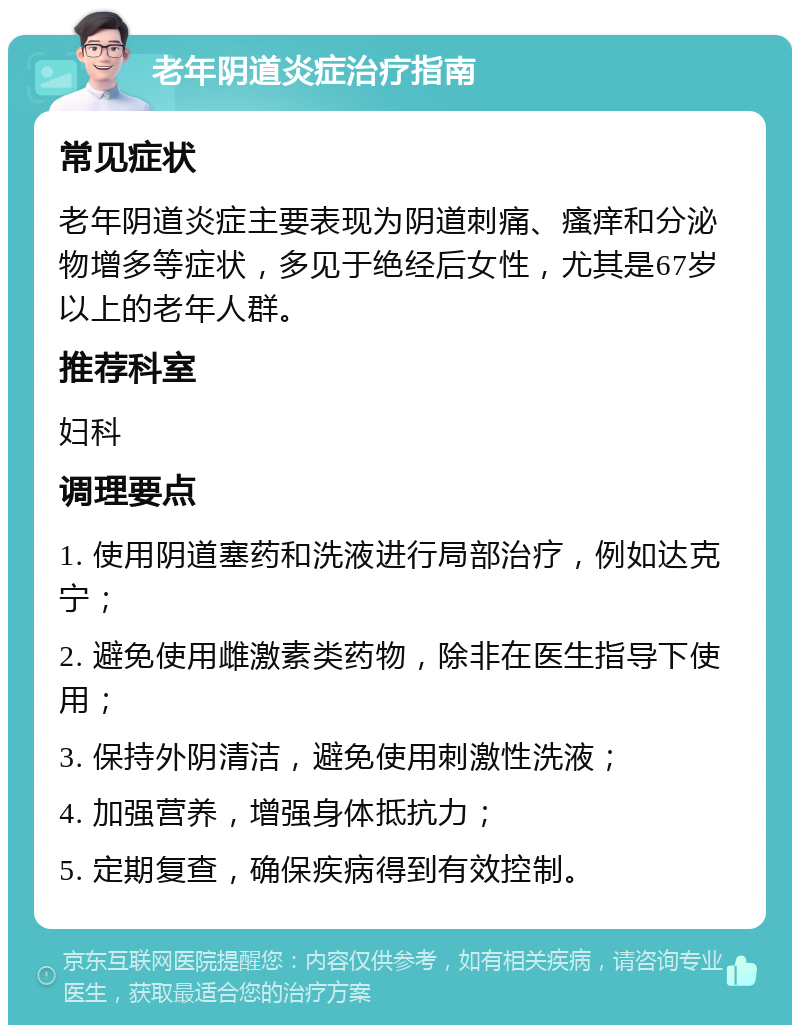 老年阴道炎症治疗指南

常见症状

老年阴道炎症主要表现为阴道刺痛、瘙痒和分泌物增多等症状，多见于绝经后女性，尤其是67岁以上的老年人群。

推荐科室

妇科

调理要点

1. 使用阴道塞药和洗液进行局部治疗，例如达克宁；

2. 避免使用雌激素类药物，除非在医生指导下使用；

3. 保持外阴清洁，避免使用刺激性洗液；

4. 加强营养，增强身体抵抗力；

5. 定期复查，确保疾病得到有效控制。

京东互联网医院提醒您：内容仅供参考，如有相关疾病，请咨询专业医生，获取最适合您的治疗方案